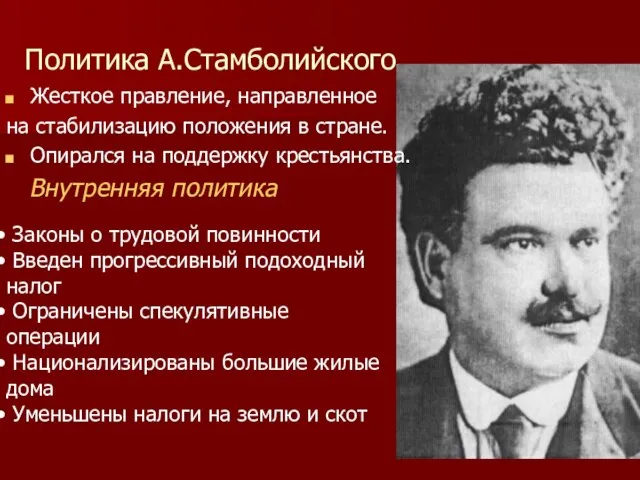 Политика А.Стамболийского

■ Жесткое правление, направленное на стабилизацию положения в стране.
■ Опирался на поддержку крестьянства.

Внутренняя политика

• Законы о трудовой повинности
• Введен прогрессивный подоходный налог
• Ограничены спекулятивные операции
• Национализированы большие жилые дома
• Уменьшены налоги на землю и скот